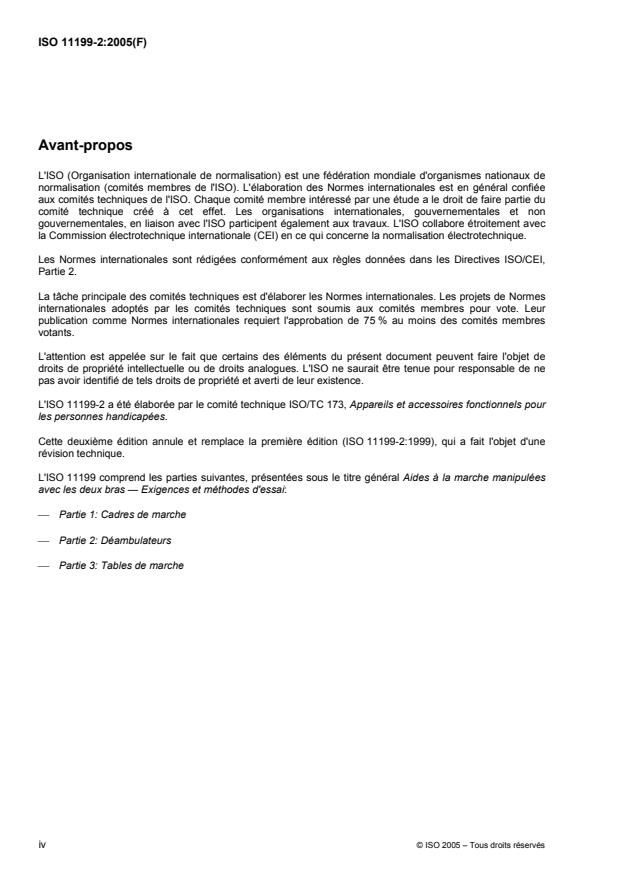 ISO 11199-2:2005(F)

Avant-propos

L'ISO (Organisation internationale de normalisation) est une fédération mondiale d'organismes nationaux de normalisation (comités membres de l'ISO). L'élaboration des Normes internationales est en général confiée aux comités techniques de l'ISO. Chaque comité membre intéressé par une étude a le droit de faire partie du comité technique créé à cet effet. Les organisations internationales, gouvernementales et non gouvernementales, en liaison avec l'ISO participent également aux travaux. L'ISO collabore étroitement avec la Commission électrotechnique internationale (CEI) en ce qui concerne la normalisation électrotechnique.

Les Normes internationales sont rédigées conformément aux règles données dans les Directives ISO/CEI, Partie 2.

La tâche principale des comités techniques est d'élaborer les Normes internationales. Les projets de Normes internationales adoptés par les comités techniques sont soumis aux comités membres pour vote. Leur publication comme Normes internationales requiert l'approbation de 75 % au moins des comités membres votants.

L'attention est appelée sur le fait que certains des éléments du présent document peuvent faire l'objet de droits de propriété intellectuelle ou de droits analogues. L'ISO ne saurait être tenue pour responsable de ne pas avoir identifié de tels droits de propriété et averti de leur existence.

L'ISO 11199-2 a été élaborée par le comité technique ISO/TC 173, Appareils et accessoires fonctionnels pour les personnes handicapées.

Cette deuxième édition annule et remplace la première édition (ISO 11199-2:1999), qui a fait l'objet d'une révision technique.

L'ISO 11199 comprend les parties suivantes, présentées sous le titre général Aides à la marche manipulées avec les deux bras — Exigences et méthodes d'essai:

— Partie 1: Cadres de marche

— Partie 2: Déambulateurs

— Partie 3: Tables de marche

iv

© ISO 2005 – Tous droits réservés